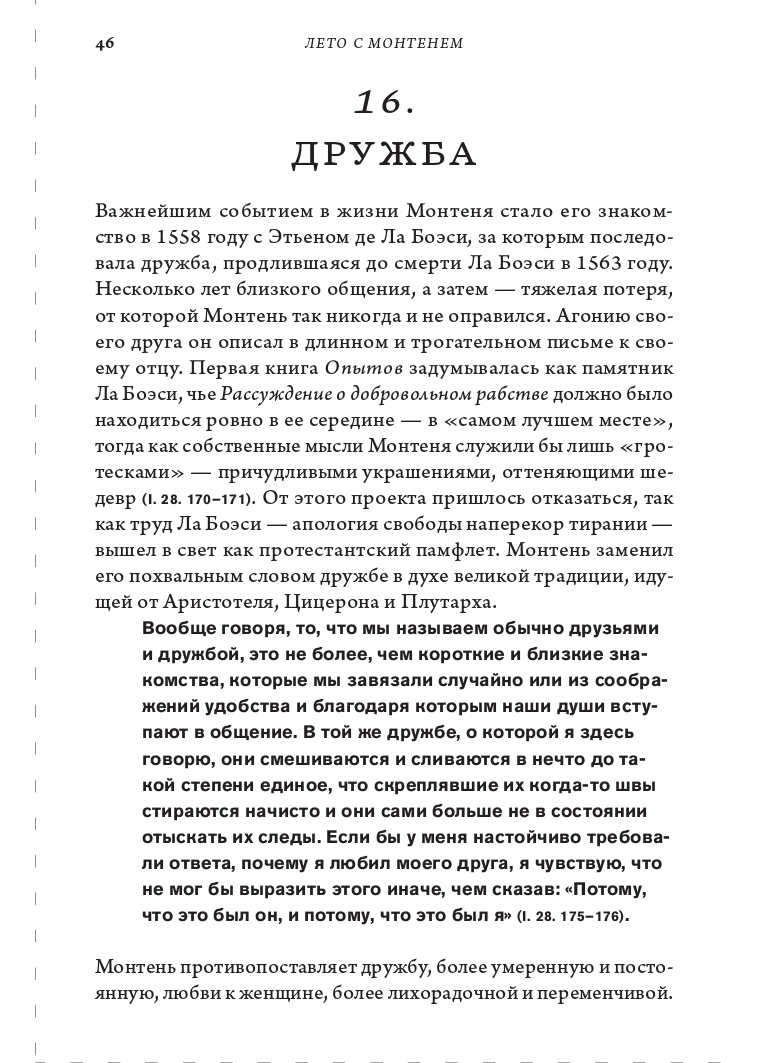 46 ЛЕТО С МОНТЕНЕМ

16.
ДРУЖБА

Важнейшим событием в жизни Монтеня стало его знакомство в 1558 году с Этьеном де Ла Боэси, за которым последовала дружба, продлившаяся до смерти Ла Боэси в 1563 году. Несколько лет близкого общения, а затем — тяжелая потеря, от которой Монтень так никогда и не оправился. Агонию своего друга он описал в длинном и трогательном письме к своему отцу. Первая книга Опытов задумывалась как памятник Ла Боэси, чье Рассуждение о добровольном рабстве должно было находиться ровно в ее середине — в «самом лучшем месте», тогда как собственные мысли Монтеня служили бы лишь «гротесками» — причудливыми украшениями, оттеняющими шедевр (I. 28. 170–171). От этого проекта пришлось отказаться, так как труд Ла Боэси — апология свободы наперекор тирании — вышел в свет как протестантский памфлет. Монтень заменил его похвальным словом дружбе в духе великой традиции, идущей от Аристотеля, Цицерона и Плутарха.

Вообще говоря, то, что мы называем обычно друзьями и дружбой, это не более, чем короткие и близкие знакомства, которые мы завязали случайно или из соображений удобства и благодаря которым наши души вступают в общение. В той же дружбе, о которой я здесь говорю, они смешиваются и сливаются в нечто до такой степени единое, что скреплявшие их когда-то швы стираются начисто и они сами больше не в состоянии отыскать их следы. Если бы у меня настойчиво требовали ответа, почему я любил моего друга, я чувствую, что не мог бы выразить этого иначе, чем сказав: «Потому, что это был он, и потому, что это был я» (I. 28. 175–176).

Монтень противопоставляет дружбу, более умеренную и постоянную, любви к женщине, более лихорадочной и переменчивой.